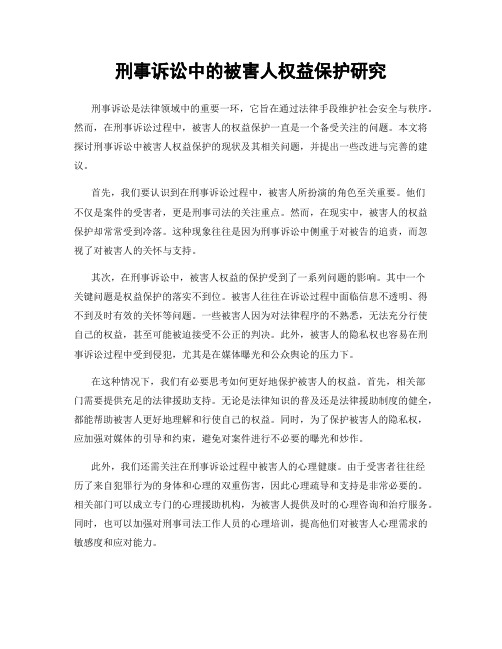 刑事诉讼中的被害人权益保护研究

刑事诉讼是法律领域中的重要一环，它旨在通过法律手段维护社会安全与秩序。然而，在刑事诉讼过程中，被害人的权益保护一直是一个备受关注的问题。本文将探讨刑事诉讼中被害人权益保护的现状及其相关问题，并提出一些改进与完善的建议。

首先，我们要认识到在刑事诉讼过程中，被害人所扮演的角色至关重要。他们不仅是案件的受害者，更是刑事司法的关注重点。然而，在现实中，被害人的权益保护却常常受到冷落。这种现象往往是因为刑事诉讼中侧重于对被告的追责，而忽视了对被害人的关怀与支持。

其次，在刑事诉讼中，被害人权益的保护受到了一系列问题的影响。其中一个关键问题是权益保护的落实不到位。被害人往往在诉讼过程中面临信息不透明、得不到及时有效的关怀等问题。一些被害人因为对法律程序的不熟悉，无法充分行使自己的权益，甚至可能被迫接受不公正的判决。此外，被害人的隐私权也容易在刑事诉讼过程中受到侵犯，尤其是在媒体曝光和公众舆论的压力下。

在这种情况下，我们有必要思考如何更好地保护被害人的权益。首先，相关部门需要提供充足的法律援助支持。无论是法律知识的普及还是法律援助制度的健全，都能帮助被害人更好地理解和行使自己的权益。同时，为了保护被害人的隐私权，应加强对媒体的引导和约束，避免对案件进行不必要的曝光和炒作。

此外，我们还需关注在刑事诉讼过程中被害人的心理健康。由于受害者往往经历了来自犯罪行为的身体和心理的双重伤害，因此心理疏导和支持是非常必要的。相关部门可以成立专门的心理援助机构，为被害人提供及时的心理咨询和治疗服务。同时，也可以加强对刑事司法工作人员的心理培训，提高他们对被害人心理需求的敏感度和应对能力。